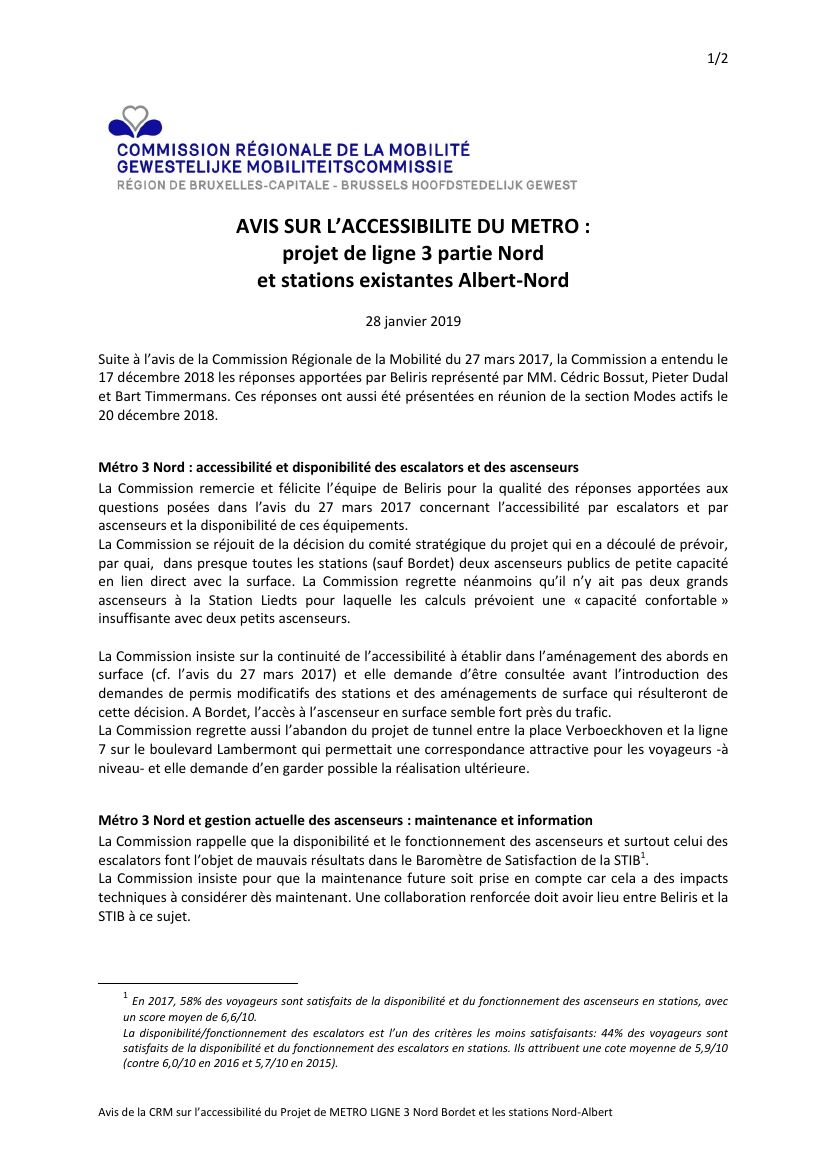 1/2

COMMISSION RÉGIONALE DE LA MOBILITÉ
GEWESTELIJKE MOBILITEITSCOMMISSIE
RÉGION DE BRUXELLES-CAPITALE - BRUSSELS HOOFDSTEDELIJK GEWEST

AVIS SUR L'ACCESSIBILITE DU METRO :
projet de ligne 3 partie Nord
et stations existantes Albert-Nord

28 janvier 2019

Suite à l'avis de la Commission Régionale de la Mobilité du 27 mars 2017, la Commission a entendu le 17 décembre 2018 les réponses apportées par Beliris représenté par MM. Cédric Bossut, Pieter Dudal et Bart Timmermans. Ces réponses ont aussi été présentées en réunion de la section Modes actifs le 20 décembre 2018.

Métro 3 Nord : accessibilité et disponibilité des escalators et des ascenseurs
La Commission remercie et félicite l'équipe de Beliris pour la qualité des réponses apportées aux questions posées dans l'avis du 27 mars 2017 concernant l'accessibilité par escalators et par ascenseurs et la disponibilité de ces équipements.
La Commission se réjouit de la décision du comité stratégique du projet qui en a découlé de prévoir, par quai, dans presque toutes les stations (sauf Bordet) deux ascenseurs publics de petite capacité en lien direct avec la surface. La Commission regrette néanmoins qu'il n'y ait pas deux grands ascenseurs à la Station Liedts pour laquelle les calculs prévoient une « capacité confortable » insuffisante avec deux petits ascenseurs.

La Commission insiste sur la continuité de l'accessibilité à établir dans l'aménagement des abords en surface (cf. l'avis du 27 mars 2017) et elle demande d'être consultée avant l'introduction des demandes de permis modificatifs des stations et des aménagements de surface qui résulteront de cette décision. A Bordet, l'accès à l'ascenseur en surface semble fort près du trafic.
La Commission regrette aussi l'abandon du projet de tunnel entre la place Verboeckhoven et la ligne 7 sur le boulevard Lambermont qui permettait une correspondance attractive pour les voyageurs -à niveau- et elle demande d'en garder possible la réalisation ultérieure.

Métro 3 Nord et gestion actuelle des ascenseurs : maintenance et information
La Commission rappelle que la disponibilité et le fonctionnement des ascenseurs et surtout celui des escalators font l'objet de mauvais résultats dans le Baromètre de Satisfaction de la STIB$^1$.
La Commission insiste pour que la maintenance future soit prise en compte car cela a des impacts techniques à considérer dès maintenant. Une collaboration renforcée doit avoir lieu entre Beliris et la STIB à ce sujet.

$^1$ En 2017, 58% des voyageurs sont satisfaits de la disponibilité et du fonctionnement des ascenseurs en stations, avec un score moyen de 6,6/10.
La disponibilité/fonctionnement des escalators est l'un des critères les moins satisfaisants: 44% des voyageurs sont satisfaits de la disponibilité et du fonctionnement des escalators en stations. Ils attribuent une cote moyenne de 5,9/10 (contre 6,0/10 en 2016 et 5,7/10 en 2015).

Avis de la CRM sur l'accessibilité du Projet de METRO LIGNE 3 Nord Bordet et les stations Nord-Albert